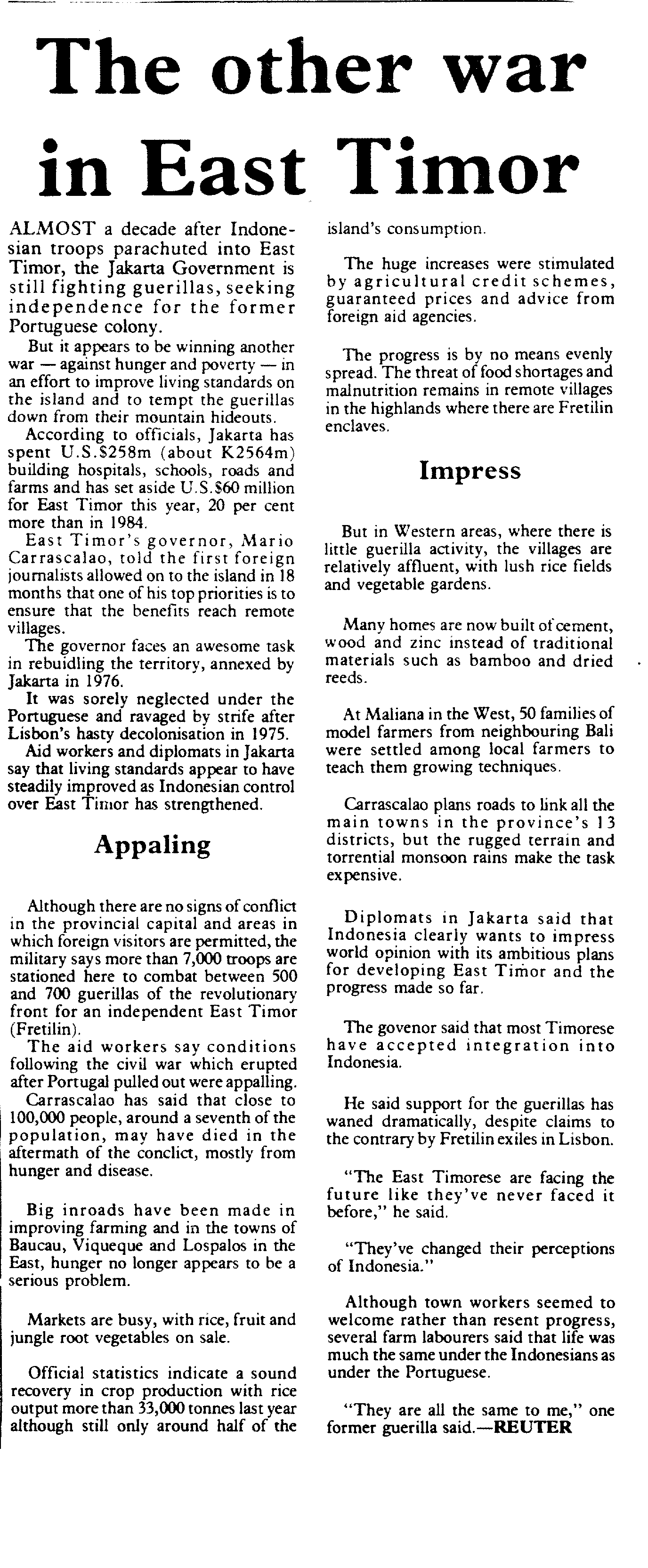 The other war in East Timor

ALMOST a decade after Indonesian troops parachuted into East Timor, the Jakarta Government is still fighting guerillas, seeking independence for the former Portuguese colony.

But it appears to be winning another war — against hunger and poverty — in an effort to improve living standards on the island and to tempt the guerillas down from their mountain hideouts.

According to officials, Jakarta has spent U.S.$258m (about K2564m) building hospitals, schools, roads and farms and has set aside U.S.$60 million for East Timor this year, 20 per cent more than in 1984.

East Timor's governor, Mario Carrascalao, told the first foreign journalists allowed on to the island in 18 months that one of his top priorities is to ensure that the benefits reach remote villages.

The governor faces an awesome task in rebuidling the territory, annexed by Jakarta in 1976.

It was sorely neglected under the Portuguese and ravaged by strife after Lisbon's hasty decolonisation in 1975.

Aid workers and diplomats in Jakarta say that living standards appear to have steadily improved as Indonesian control over East Timor has strengthened.

Appaling

Although there are no signs of conflict in the provincial capital and areas in which foreign visitors are permitted, the military says more than 7,000 troops are stationed here to combat between 500 and 700 guerillas of the revolutionary front for an independent East Timor (Fretilin).

The aid workers say conditions following the civil war which erupted after Portugal pulled out were appalling.

Carrascalao has said that close to 100,000 people, around a seventh of the population, may have died in the aftermath of the conclict, mostly from hunger and disease.

Big inroads have been made in improving farming and in the towns of Baucau, Viqueque and Lospalos in the East, hunger no longer appears to be a serious problem.

Markets are busy, with rice, fruit and jungle root vegetables on sale.

Official statistics indicate a sound recovery in crop production with rice output more than 33,000 tonnes last year although still only around half of the island's consumption.

The huge increases were stimulated by agricultural credit schemes, guaranteed prices and advice from foreign aid agencies.

The progress is by no means evenly spread. The threat of food shortages and malnutrition remains in remote villages in the highlands where there are Fretilin enclaves.

Impress

But in Western areas, where there is little guerilla activity, the villages are relatively affluent, with lush rice fields and vegetable gardens.

Many homes are now built of cement, wood and zinc instead of traditional materials such as bamboo and dried reeds.

At Maliana in the West, 50 families of model farmers from neighbouring Bali were settled among local farmers to teach them growing techniques.

Carrascalao plans roads to link all the main towns in the province's 13 districts, but the rugged terrain and torrential monsoon rains make the task expensive.

Diplomats in Jakarta said that Indonesia clearly wants to impress world opinion with its ambitious plans for developing East Timor and the progress made so far.

The govenor said that most Timorese have accepted integration into Indonesia.

He said support for the guerillas has waned dramatically, despite claims to the contrary by Fretilin exiles in Lisbon.

"The East Timorese are facing the future like they've never faced it before," he said.

"They've changed their perceptions of Indonesia."

Although town workers seemed to welcome rather than resent progress, several farm labourers said that life was much the same under the Indonesians as under the Portuguese.

"They are all the same to me," one former guerilla said.—REUTER